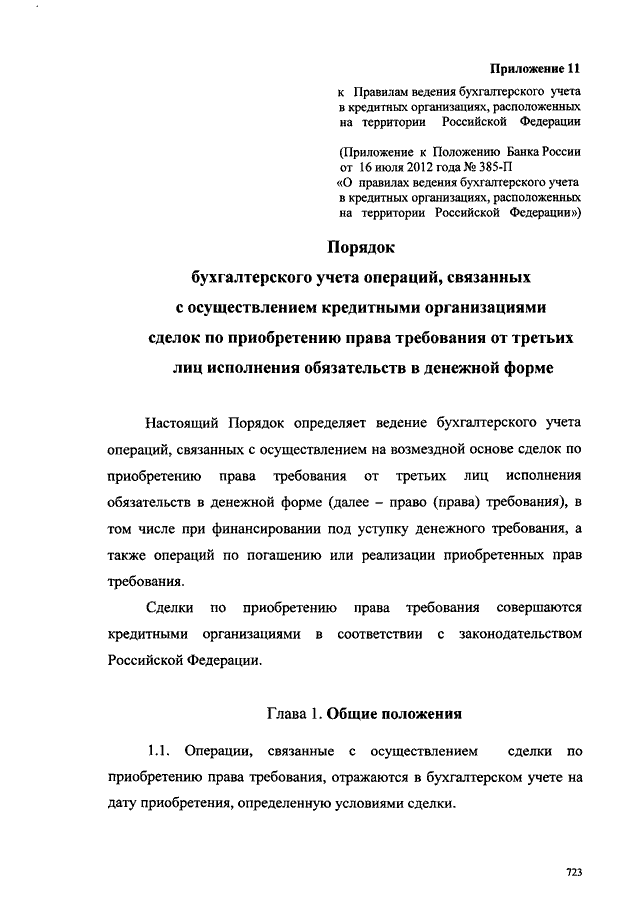 Приложение 11

к Правилам ведения бухгалтерского учета в кредитных организациях, расположенных на территории Российской Федерации

(Приложение к Положению Банка России от 16 июля 2012 года № 385-П «О правилах ведения бухгалтерского учета в кредитных организациях, расположенных на территории Российской Федерации»)

Порядок
бухгалтерского учета операций, связанных с осуществлением кредитными организациями сделок по приобретению права требования от третьих лиц исполнения обязательств в денежной форме

Настоящий Порядок определяет ведение бухгалтерского учета операций, связанных с осуществлением на возмездной основе сделок по приобретению права требования от третьих лиц исполнения обязательств в денежной форме (далее – право (права) требования), в том числе при финансировании под уступку денежного требования, а также операций по погашению или реализации приобретенных прав требования.

Сделки по приобретению права требования совершаются кредитными организациями в соответствии с законодательством Российской Федерации.

Глава 1. Общие положения

1.1. Операции, связанные с осуществлением сделки по приобретению права требования, отражаются в бухгалтерском учете на дату приобретения, определенную условиями сделки.

723